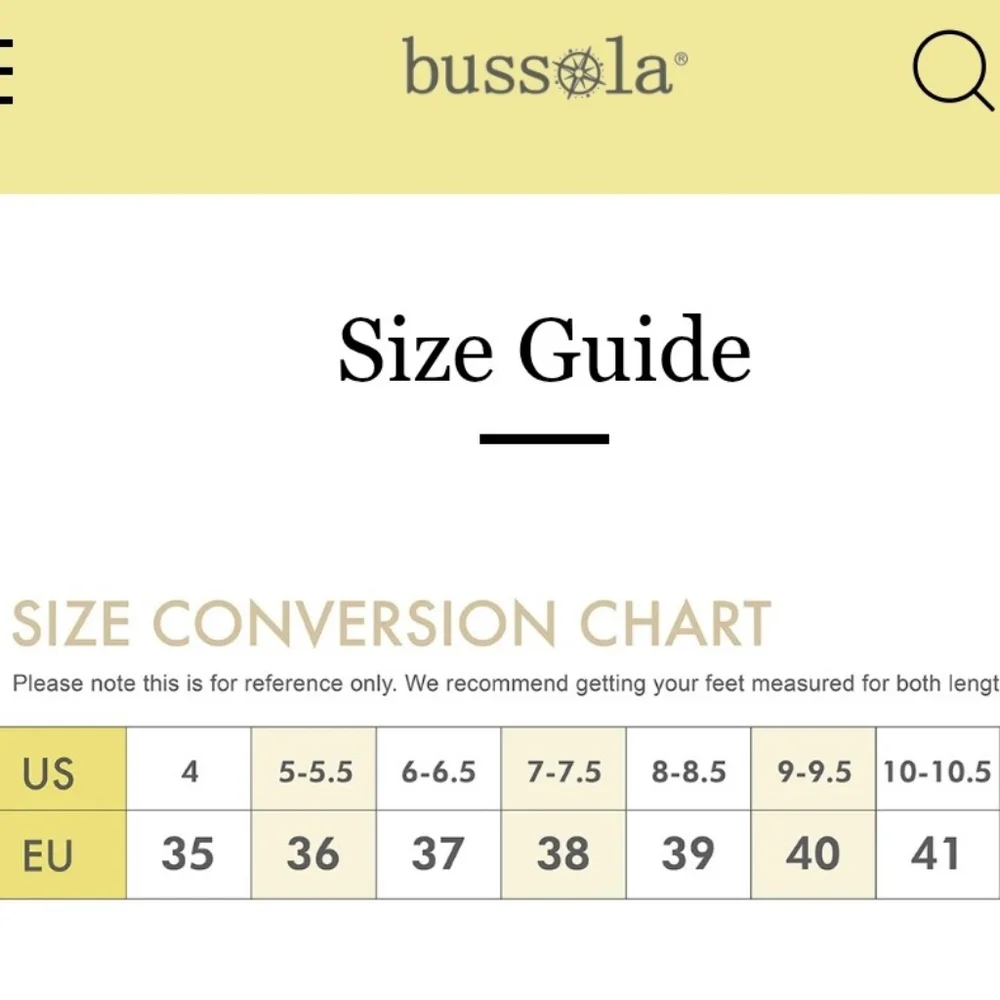 bussola®

Size Guide

SIZE CONVERSION CHART

Please note this is for reference only. We recommend getting your feet measured for both lengt

| US | 4 | 5-5.5 | 6-6.5 | 7-7.5 | 8-8.5 | 9-9.5 | 10-10.5 |
|---|---|---|---|---|---|---|---|
| EU | 35 | 36 | 37 | 38 | 39 | 40 | 41 |